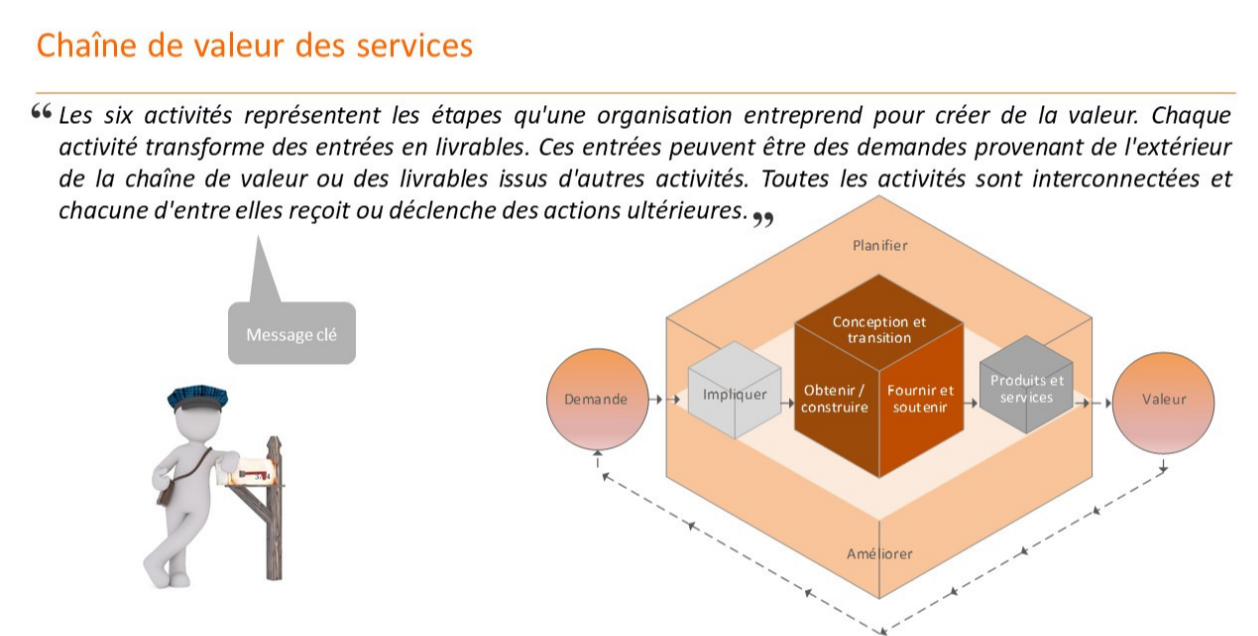 Chaîne de valeur des services

“ Les six activités représentent les étapes qu'une organisation entreprend pour créer de la valeur. Chaque activité transforme des entrées en livrables. Ces entrées peuvent être des demandes provenant de l'extérieur de la chaîne de valeur ou des livrables issus d'autres activités. Toutes les activités sont interconnectées et chacune d'entre elles reçoit ou déclenche des actions ultérieures. ”

Message clé

Planifier

Conception et transition

Demande

Impliquer

Obtenir / construire

Fournir et soutenir

Produits et services

Valeur

Améliorer